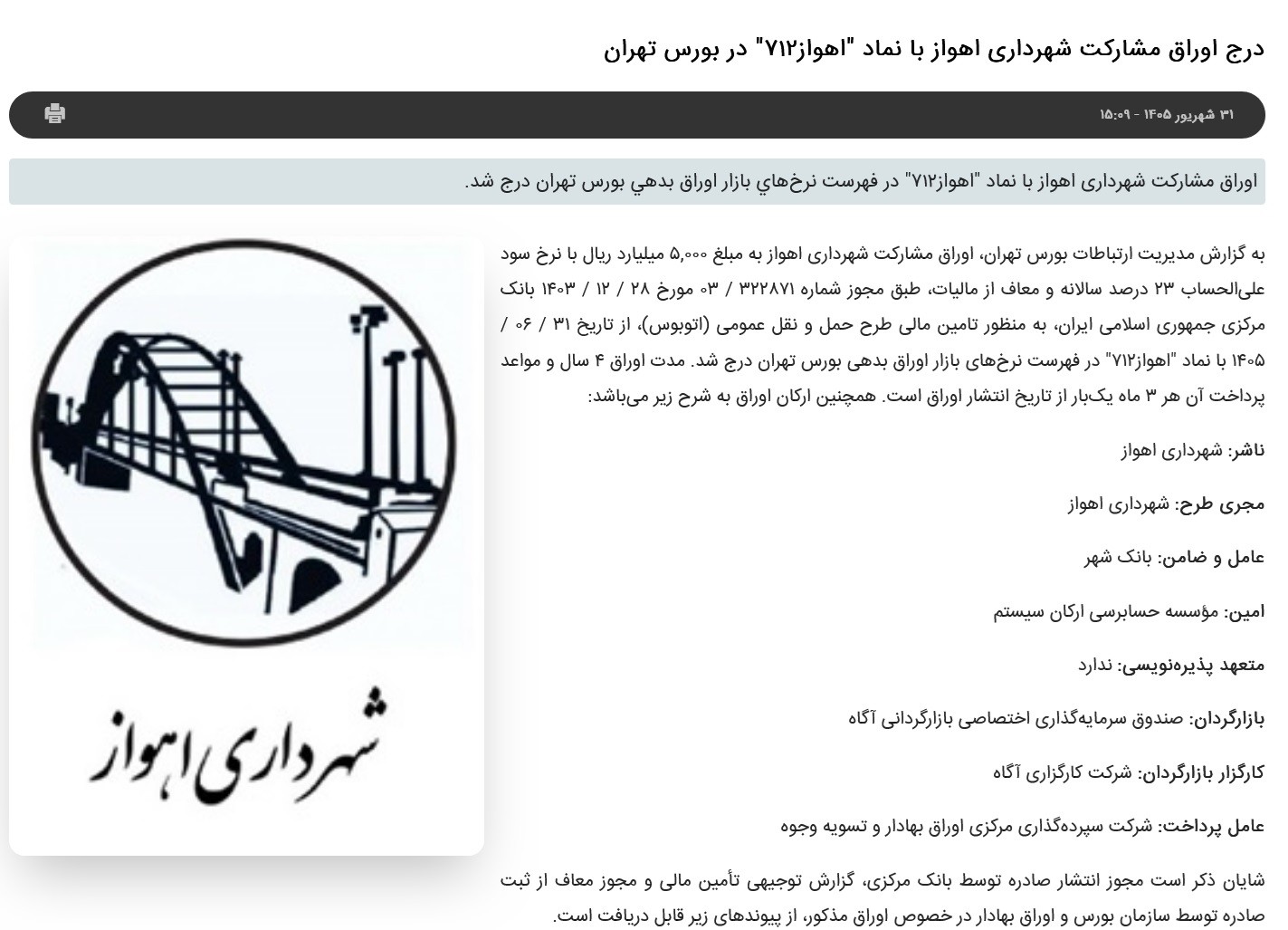 درج اوراق مشارکت شهرداری اهواز با نماد "اهواز۷۱۲" در بورس تهران

۳۱ شهریور ۱۴۰۵ - ۱۵:۰۹

اوراق مشارکت شهرداری اهواز با نماد "اهواز۷۱۲" در فهرست نرخ‌هاي بازار اوراق بدهي بورس تهران درج شد.

به گزارش مدیریت ارتباطات بورس تهران، اوراق مشارکت شهرداری اهواز به مبلغ ۵,۰۰۰ میلیارد ریال با نرخ سود علی‌الحساب ۲۳ درصد سالانه و معاف از مالیات، طبق مجوز شماره ۳۲۲۸۷۱ / ۰۳ مورخ ۲۸ / ۱۲ / ۱۴۰۳ بانک مرکزی جمهوری اسلامی ایران، به منظور تامین مالی طرح حمل و نقل عمومی (اتوبوس)، از تاریخ ۳۱ / ۰۶ / ۱۴۰۵ با نماد "اهواز۷۱۲" در فهرست نرخ‌های بازار اوراق بدهی بورس تهران درج شد. مدت اوراق ۴ سال و مواعد پرداخت آن هر ۳ ماه یک‌بار از تاریخ انتشار اوراق است. همچنین ارکان اوراق به شرح زیر می‌باشد:

ناشر: شهرداری اهواز

مجری طرح: شهرداری اهواز

عامل و ضامن: بانک شهر

امین: مؤسسه حسابرسی ارکان سیستم

متعهد پذیره‌نویسی: ندارد

بازارگردان: صندوق سرمایه‌گذاری اختصاصی بازارگردانی آگاه

کارگزار بازارگردان: شرکت کارگزاری آگاه

عامل پرداخت: شرکت سپرده‌گذاری مرکزی اوراق بهادار و تسویه وجوه

شایان ذکر است مجوز انتشار صادره توسط بانک مرکزی، گزارش توجیهی تأمین مالی و مجوز معاف از ثبت صادره توسط سازمان بورس و اوراق بهادار در خصوص اوراق مذکور، از پیوندهای زیر قابل دریافت است.

شهرداری اهواز